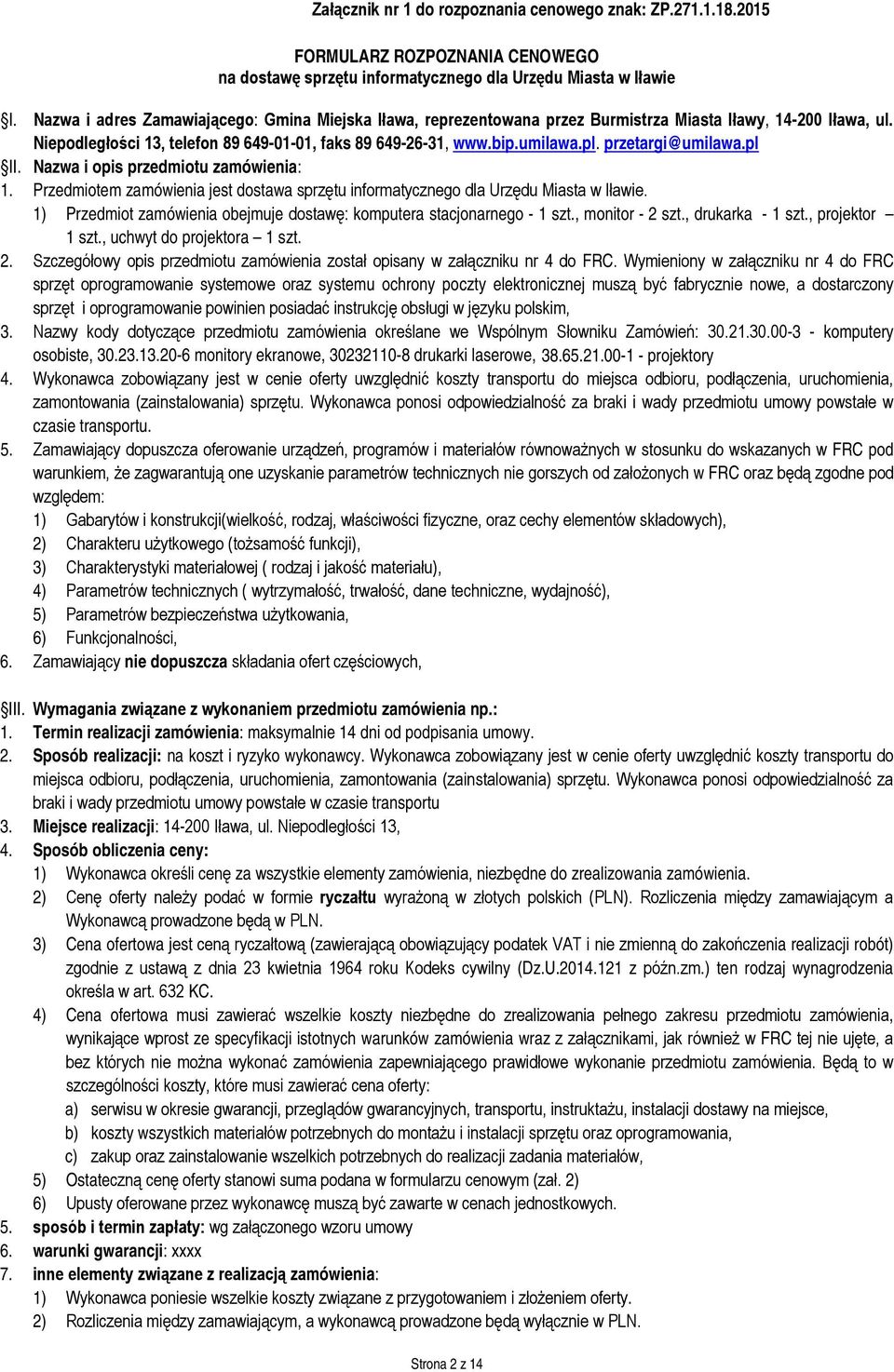 Załącznik nr 1 do rozpoznania cenowego znak: ZP.271.1.18.2015

FORMULARZ ROZPOZNANIA CENOWEGO
na dostawę sprzętu informatycznego dla Urzędu Miasta w Iławie

§I. Nazwa i adres Zamawiającego: Gmina Miejska Iława, reprezentowana przez Burmistrza Miasta Iławy, 14-200 Iława, ul. Niepodległości 13, telefon 89 649-01-01, faks 89 649-26-31, www.bip.umilawa.pl. przetargi@umilawa.pl
§II. Nazwa i opis przedmiotu zamówienia:
1. Przedmiotem zamówienia jest dostawa sprzętu informatycznego dla Urzędu Miasta w Iławie.
1) Przedmiot zamówienia obejmuje dostawę: komputera stacjonarnego - 1 szt., monitor - 2 szt., drukarka - 1 szt., projektor – 1 szt., uchwyt do projektora – 1 szt.
2. Szczegółowy opis przedmiotu zamówienia został opisany w załączniku nr 4 do FRC. Wymieniony w załączniku nr 4 do FRC sprzęt oprogramowanie systemowe oraz systemu ochrony poczty elektronicznej muszą być fabrycznie nowe, a dostarczony sprzęt i oprogramowanie powinien posiadać instrukcję obsługi w języku polskim,
3. Nazwy kody dotyczące przedmiotu zamówienia określane we Wspólnym Słowniku Zamówień: 30.21.30.00-3 - komputery osobiste, 30.23.13.20-6 monitory ekranowe, 30232110-8 drukarki laserowe, 38.65.21.00-1 - projektory
4. Wykonawca zobowiązany jest w cenie oferty uwzględnić koszty transportu do miejsca odbioru, podłączenia, uruchomienia, zamontowania (zainstalowania) sprzętu. Wykonawca ponosi odpowiedzialność za braki i wady przedmiotu umowy powstałe w czasie transportu.
5. Zamawiający dopuszcza oferowanie urządzeń, programów i materiałów równoważnych w stosunku do wskazanych w FRC pod warunkiem, że zagwarantują one uzyskanie parametrów technicznych nie gorszych od założonych w FRC oraz będą zgodne pod względem:
1) Gabarytów i konstrukcji(wielkość, rodzaj, właściwości fizyczne, oraz cechy elementów składowych),
2) Charakteru użytkowego (tożsamość funkcji),
3) Charakterystyki materiałowej ( rodzaj i jakość materiału),
4) Parametrów technicznych ( wytrzymałość, trwałość, dane techniczne, wydajność),
5) Parametrów bezpieczeństwa użytkowania,
6) Funkcjonalności,
6. Zamawiający nie dopuszcza składania ofert częściowych,

§III. Wymagania związane z wykonaniem przedmiotu zamówienia np.:
1. Termin realizacji zamówienia: maksymalnie 14 dni od podpisania umowy.
2. Sposób realizacji: na koszt i ryzyko wykonawcy. Wykonawca zobowiązany jest w cenie oferty uwzględnić koszty transportu do miejsca odbioru, podłączenia, uruchomienia, zamontowania (zainstalowania) sprzętu. Wykonawca ponosi odpowiedzialność za braki i wady przedmiotu umowy powstałe w czasie transportu
3. Miejsce realizacji: 14-200 Iława, ul. Niepodległości 13,
4. Sposób obliczenia ceny:
1) Wykonawca określi cenę za wszystkie elementy zamówienia, niezbędne do zrealizowania zamówienia.
2) Cenę oferty należy podać w formie ryczałtu wyrażoną w złotych polskich (PLN). Rozliczenia między zamawiającym a Wykonawcą prowadzone będą w PLN.
3) Cena ofertowa jest ceną ryczałtową (zawierającą obowiązujący podatek VAT i nie zmienną do zakończenia realizacji robót) zgodnie z ustawą z dnia 23 kwietnia 1964 roku Kodeks cywilny (Dz.U.2014.121 z późn.zm.) ten rodzaj wynagrodzenia określa w art. 632 KC.
4) Cena ofertowa musi zawierać wszelkie koszty niezbędne do zrealizowania pełnego zakresu przedmiotu zamówienia, wynikające wprost ze specyfikacji istotnych warunków zamówienia wraz z załącznikami, jak również w FRC tej nie ujęte, a bez których nie można wykonać zamówienia zapewniającego prawidłowe wykonanie przedmiotu zamówienia. Będą to w szczególności koszty, które musi zawierać cena oferty:
a) serwisu w okresie gwarancji, przeglądów gwarancyjnych, transportu, instruktażu, instalacji dostawy na miejsce,
b) koszty wszystkich materiałów potrzebnych do montażu i instalacji sprzętu oraz oprogramowania,
c) zakup oraz zainstalowanie wszelkich potrzebnych do realizacji zadania materiałów,
5) Ostateczną cenę oferty stanowi suma podana w formularzu cenowym (zał. 2)
6) Upusty oferowane przez wykonawcę muszą być zawarte w cenach jednostkowych.
5. sposób i termin zapłaty: wg załączonego wzoru umowy
6. warunki gwarancji: xxxx
7. inne elementy związane z realizacją zamówienia:
1) Wykonawca poniesie wszelkie koszty związane z przygotowaniem i złożeniem oferty.
2) Rozliczenia między zamawiającym, a wykonawcą prowadzone będą wyłącznie w PLN.

Strona 2 z 14